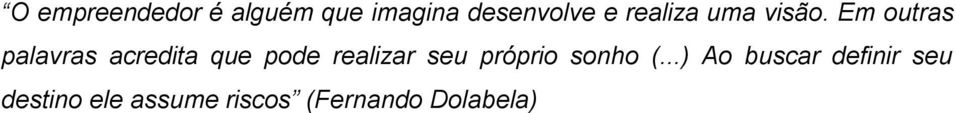 “O empreendedor é alguém que imagina desenvolve e realiza uma visão. Em outras palavras acredita que pode realizar seu próprio sonho (...) Ao buscar definir seu destino ele assume riscos” (Fernando Dolabela)